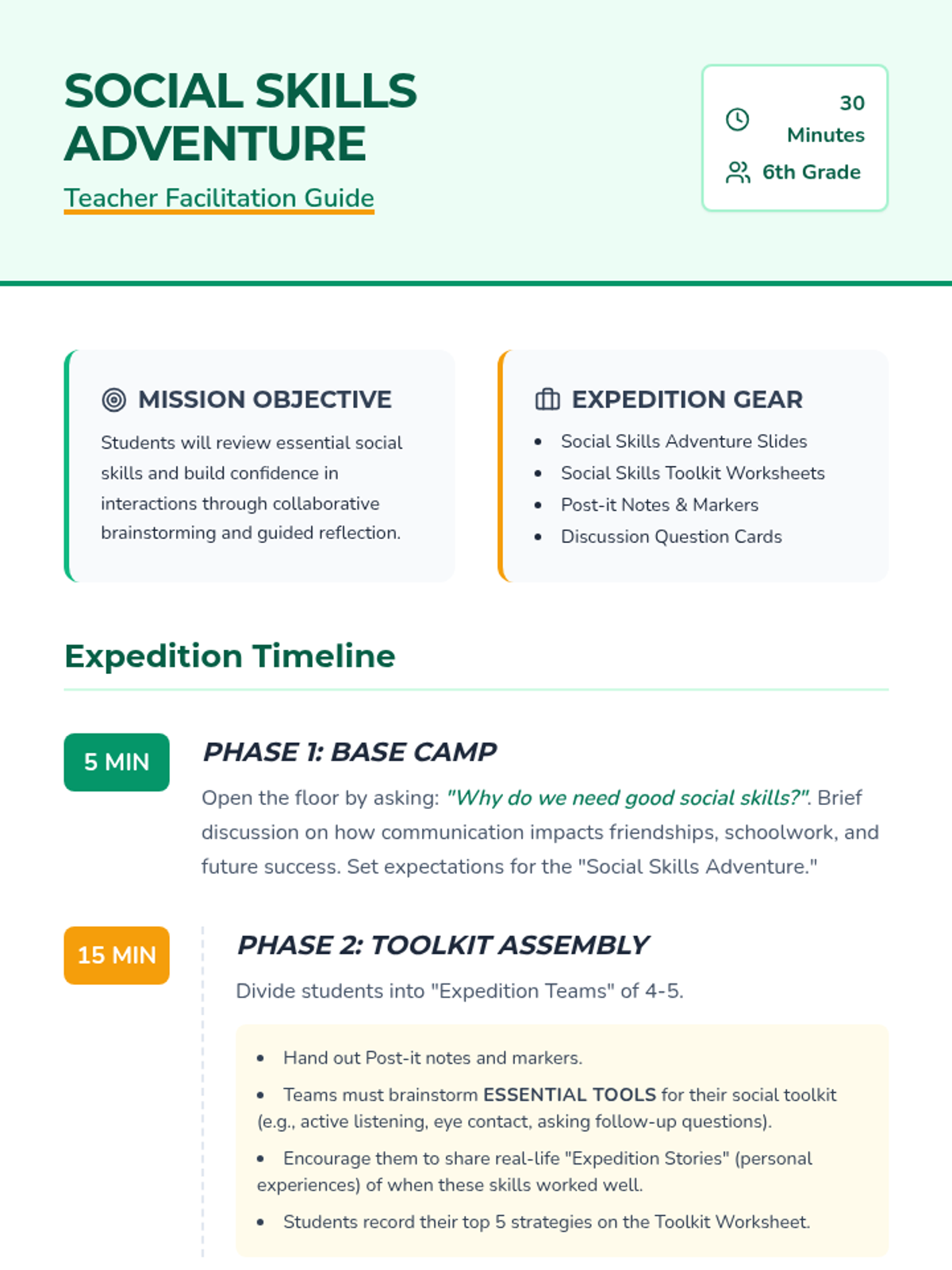 SOCIAL SKILLS ADVENTURE

Teacher Facilitation Guide

30 Minutes
6th Grade

MISSION OBJECTIVE

Students will review essential social skills and build confidence in interactions through collaborative brainstorming and guided reflection.

EXPEDITION GEAR

- Social Skills Adventure Slides
- Social Skills Toolkit Worksheets
- Post-it Notes & Markers
- Discussion Question Cards

Expedition Timeline

5 MIN

PHASE 1: BASE CAMP

Open the floor by asking: "Why do we need good social skills?". Brief discussion on how communication impacts friendships, schoolwork, and future success. Set expectations for the "Social Skills Adventure."

15 MIN

PHASE 2: TOOLKIT ASSEMBLY

Divide students into "Expedition Teams" of 4-5.

- Hand out Post-it notes and markers.
- Teams must brainstorm ESSENTIAL TOOLS for their social toolkit (e.g., active listening, eye contact, asking follow-up questions).
- Encourage them to share real-life "Expedition Stories" (personal experiences) of when these skills worked well.
- Students record their top 5 strategies on the Toolkit Worksheet.